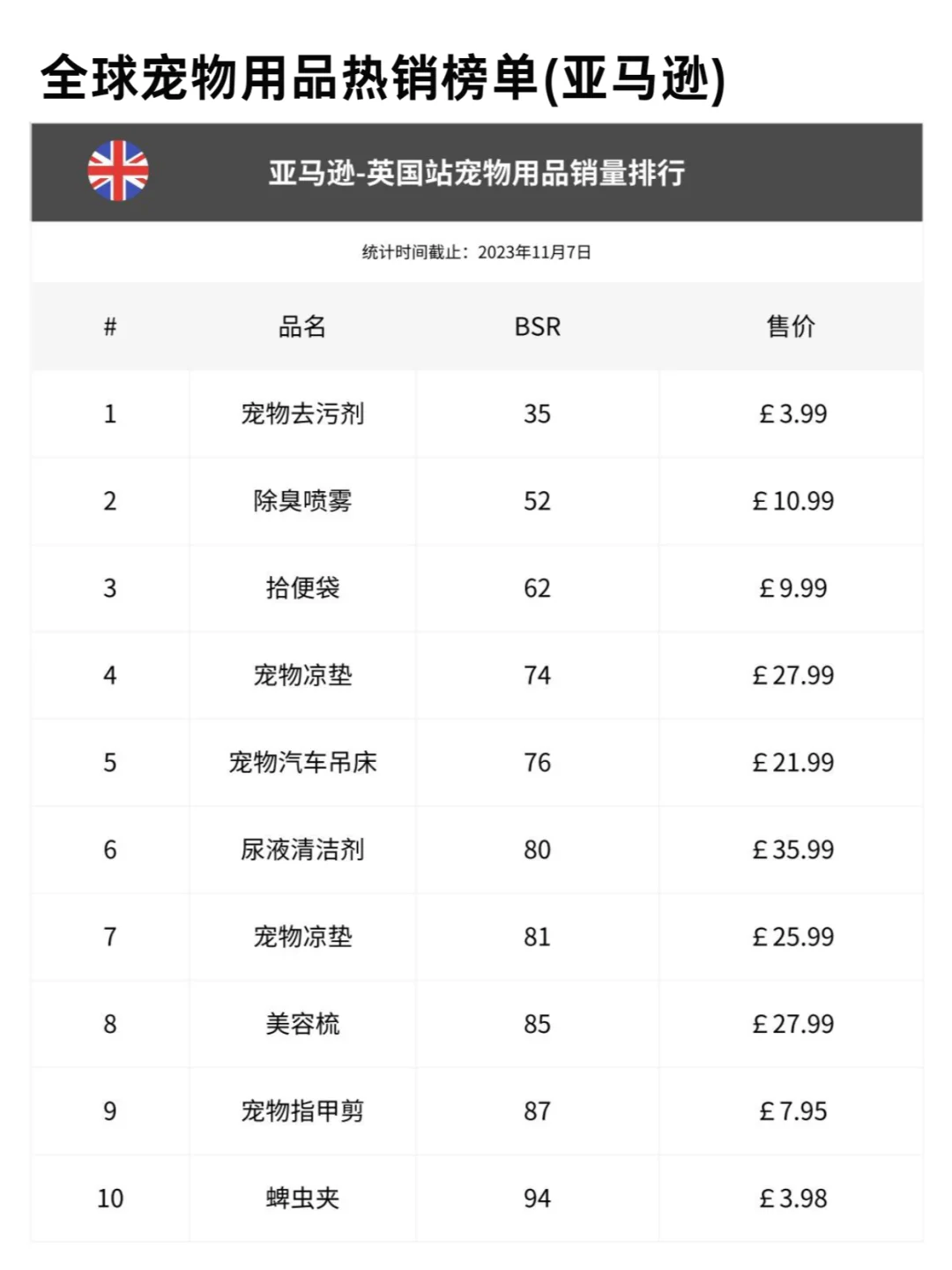 全球宠物用品热销榜单(亚马逊)

亚马逊-英国站宠物用品销量排行

统计时间截止：2023年11月7日

| # | 品名 | BSR | 售价 |
|---|---|---|---|
| 1 | 宠物去污剂 | 35 | £3.99 |
| 2 | 除臭喷雾 | 52 | £10.99 |
| 3 | 拾便袋 | 62 | £9.99 |
| 4 | 宠物凉垫 | 74 | £27.99 |
| 5 | 宠物汽车吊床 | 76 | £21.99 |
| 6 | 尿液清洁剂 | 80 | £35.99 |
| 7 | 宠物凉垫 | 81 | £25.99 |
| 8 | 美容梳 | 85 | £27.99 |
| 9 | 宠物指甲剪 | 87 | £7.95 |
| 10 | 蜱虫夹 | 94 | £3.98 |